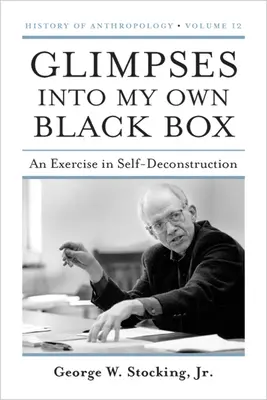 HISTORY OF ANTHROPOLOGY • VOLUME 12

GLIMPSES INTO MY OWN BLACK BOX

An Exercise in Self-Deconstruction

George W. Stocking, Jr.